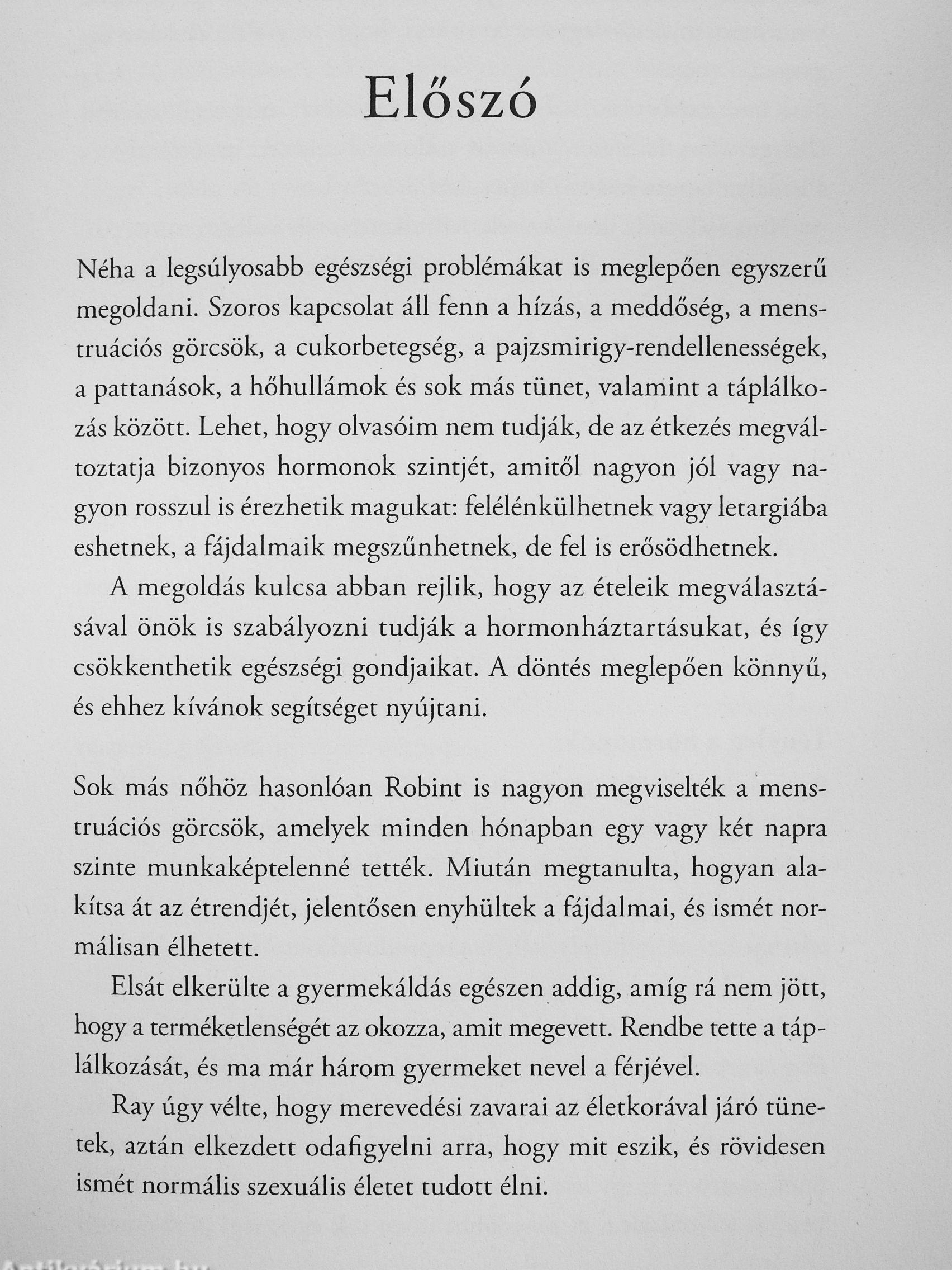 Előszó

Néha a legsúlyosabb egészségi problémákat is meglepően egyszerű megoldani. Szoros kapcsolat áll fenn a hízás, a meddőség, a menstruációs görcsök, a cukorbetegség, a pajzsmirigy-rendellenességek, a pattanások, a hőhullámok és sok más tünet, valamint a táplálkozás között. Lehet, hogy olvasóim nem tudják, de az étkezés megváltoztatja bizonyos hormonok szintjét, amitől nagyon jól vagy nagyon rosszul is érezhetik magukat: felélénkülhetnek vagy letargiába eshetnek, a fájdalmaik megszűnhetnek, de fel is erősödhetnek.

A megoldás kulcsa abban rejlik, hogy az ételeik megválasztásával önök is szabályozni tudják a hormonháztartásukat, és így csökkenthetik egészségi gondjaikat. A döntés meglepően könnyű, és ehhez kívánok segítséget nyújtani.

Sok más nőhöz hasonlóan Robint is nagyon megviselték a menstruációs görcsök, amelyek minden hónapban egy vagy két napra szinte munkaképtelenné tették. Miután megtanulta, hogyan alakítsa át az étrendjét, jelentősen enyhültek a fájdalmai, és ismét normálisan élhetett.

Elsát elkerülte a gyermekáldás egészen addig, amíg rá nem jött, hogy a terméketlenségét az okozza, amit megevett. Rendbe tette a táplálkozását, és ma már három gyermeket nevel a férjével.

Ray úgy vélte, hogy merevedési zavarai az életkorával járó tünetek, aztán elkezdett odafigyelni arra, hogy mit eszik, és rövidesen ismét normális szexuális életet tudott élni.

Antikvárium.hu